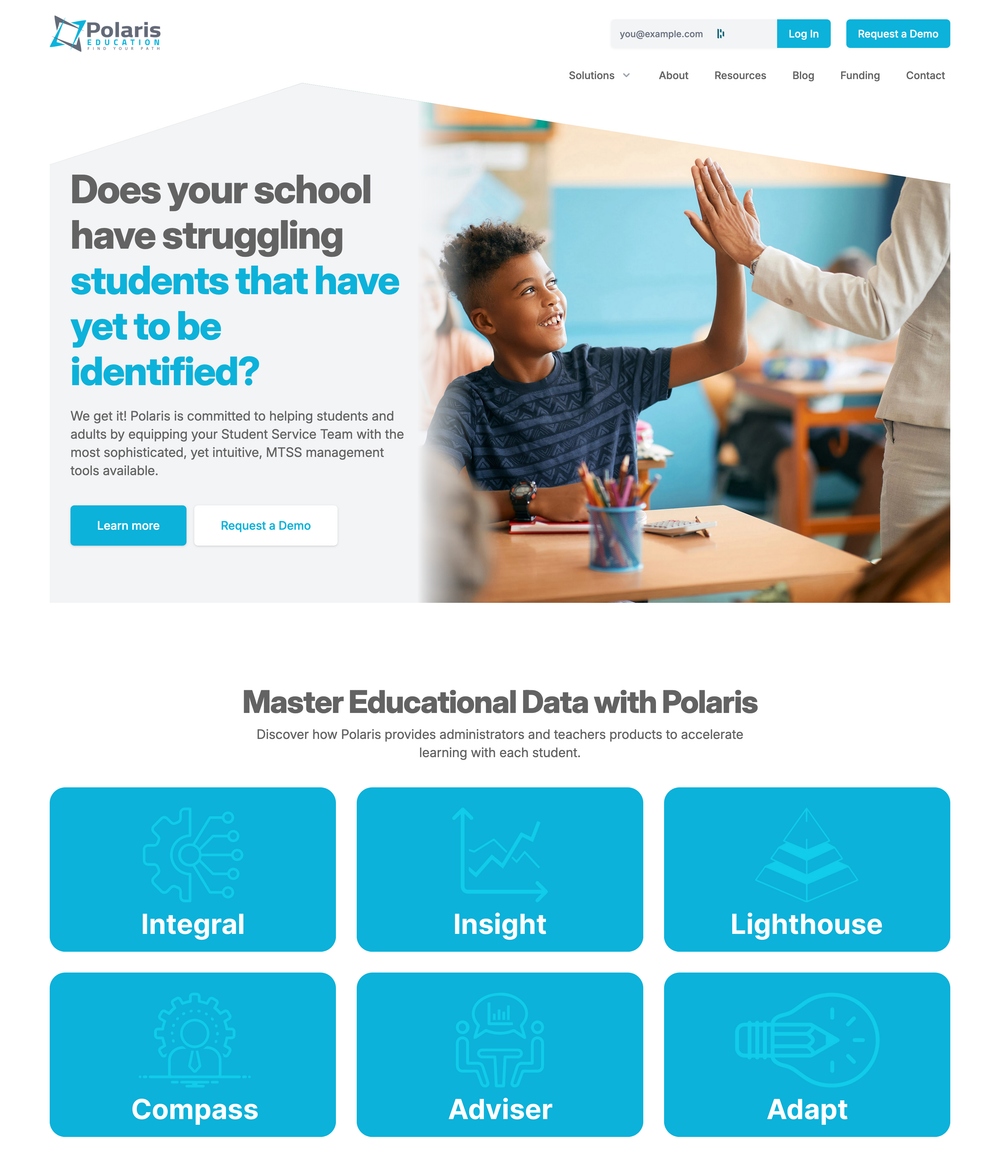 Polaris
EDUCATION
FIND YOUR PATH

you@example.com
Log In
Request a Demo

Solutions
About
Resources
Blog
Funding
Contact

Does your school have struggling students that have yet to be identified?

We get it! Polaris is committed to helping students and adults by equipping your Student Service Team with the most sophisticated, yet intuitive, MTSS management tools available.

Learn more
Request a Demo

Master Educational Data with Polaris

Discover how Polaris provides administrators and teachers products to accelerate learning with each student.

Integral
Insight
Lighthouse
Compass
Adviser
Adapt